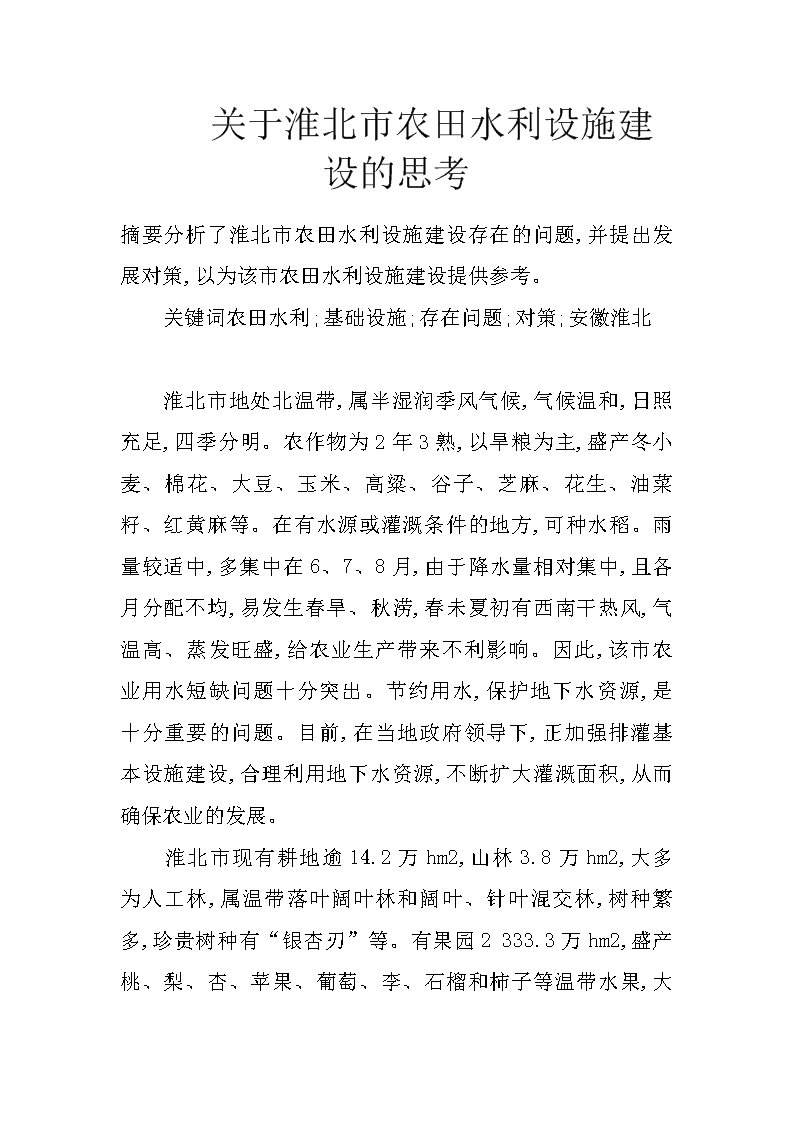 关于淮北市农田水利设施建设的思考

摘要分析了淮北市农田水利设施建设存在的问题,并提出发展对策,以为该市农田水利设施建设提供参考。

关键词农田水利;基础设施;存在问题;对策;安徽淮北

淮北市地处北温带,属半湿润季风气候,气候温和,日照充足,四季分明。农作物为2年3熟,以旱粮为主,盛产冬小麦、棉花、大豆、玉米、高粱、谷子、芝麻、花生、油菜籽、红黄麻等。在有水源或灌溉条件的地方,可种水稻。雨量较适中,多集中在6、7、8月,由于降水量相对集中,且各月分配不均,易发生春旱、秋涝,春末夏初有西南干热风,气温高、蒸发旺盛,给农业生产带来不利影响。因此,该市农业用水短缺问题十分突出。节约用水,保护地下水资源,是十分重要的问题。目前,在当地政府领导下,正加强排灌基本设施建设,合理利用地下水资源,不断扩大灌溉面积,从而确保农业的发展。

淮北市现有耕地逾14.2万hm2,山林3.8万hm2,大多为人工林,属温带落叶阔叶林和阔叶、针叶混交林,树种繁多,珍贵树种有“银杏刃”等。有果园2 333.3万hm2,盛产桃、梨、杏、苹果、葡萄、李、石榴和柿子等温带水果,大